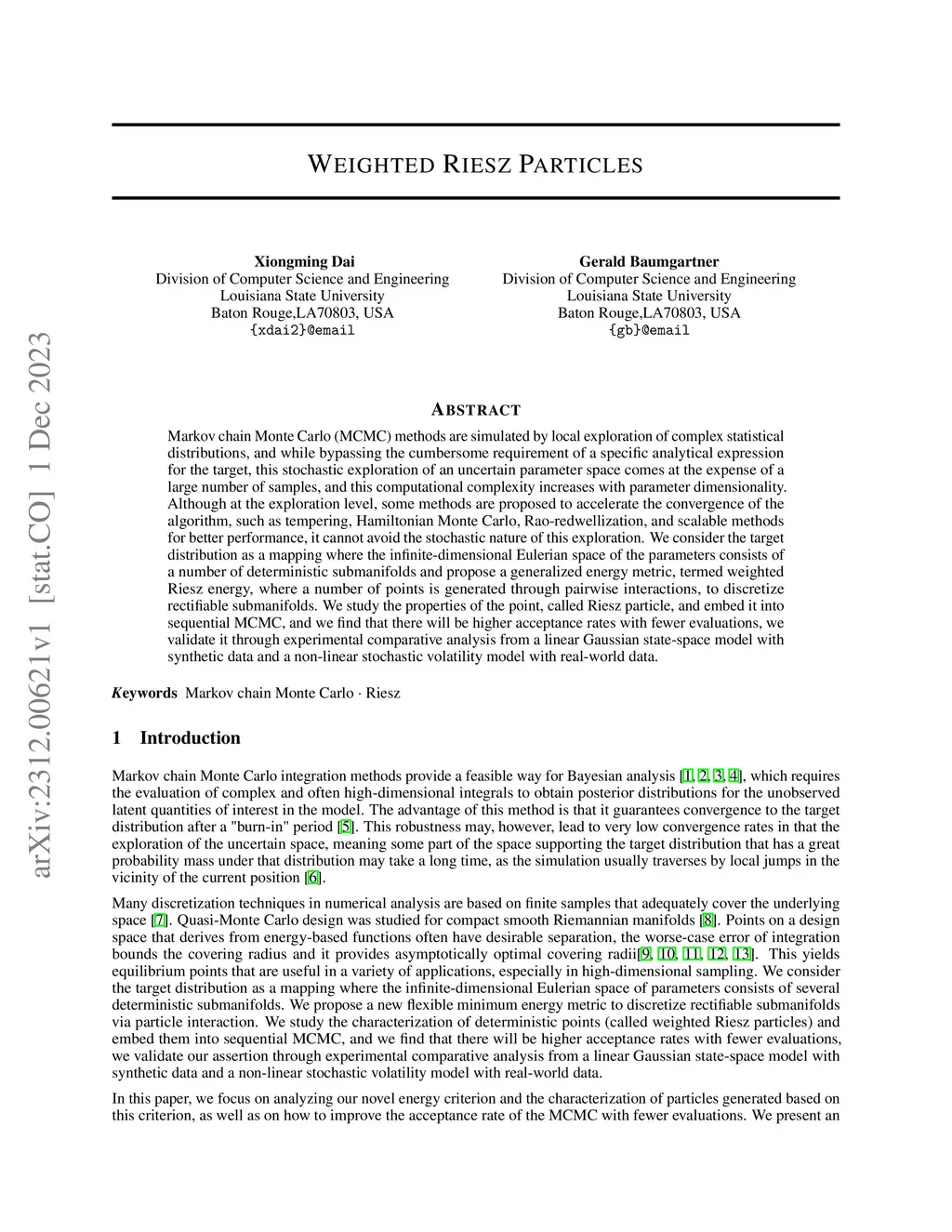 arXiv:2312.00621v1 [stat.CO] 1 Dec 2023

WEIGHTED RIESZ PARTICLES

Xiongming Dai
Division of Computer Science and Engineering
Louisiana State University
Baton Rouge,LA70803, USA
{xdai2}@email

Gerald Baumgartner
Division of Computer Science and Engineering
Louisiana State University
Baton Rouge,LA70803, USA
{gb}@email

ABSTRACT

Markov chain Monte Carlo (MCMC) methods are simulated by local exploration of complex statistical distributions, and while bypassing the cumbersome requirement of a specific analytical expression for the target, this stochastic exploration of an uncertain parameter space comes at the expense of a large number of samples, and this computational complexity increases with parameter dimensionality. Although at the exploration level, some methods are proposed to accelerate the convergence of the algorithm, such as tempering, Hamiltonian Monte Carlo, Rao-redwellization, and scalable methods for better performance, it cannot avoid the stochastic nature of this exploration. We consider the target distribution as a mapping where the infinite-dimensional Eulerian space of the parameters consists of a number of deterministic submanifolds and propose a generalized energy metric, termed weighted Riesz energy, where a number of points is generated through pairwise interactions, to discretize rectifiable submanifolds. We study the properties of the point, called Riesz particle, and embed it into sequential MCMC, and we find that there will be higher acceptance rates with fewer evaluations, we validate it through experimental comparative analysis from a linear Gaussian state-space model with synthetic data and a non-linear stochastic volatility model with real-world data.

Keywords Markov chain Monte Carlo · Riesz

1 Introduction

Markov chain Monte Carlo integration methods provide a feasible way for Bayesian analysis [1, 2, 3, 4], which requires the evaluation of complex and often high-dimensional integrals to obtain posterior distributions for the unobserved latent quantities of interest in the model. The advantage of this method is that it guarantees convergence to the target distribution after a "burn-in" period [5]. This robustness may, however, lead to very low convergence rates in that the exploration of the uncertain space, meaning some part of the space supporting the target distribution that has a great probability mass under that distribution may take a long time, as the simulation usually traverses by local jumps in the vicinity of the current position [6].

Many discretization techniques in numerical analysis are based on finite samples that adequately cover the underlying space [7]. Quasi-Monte Carlo design was studied for compact smooth Riemannian manifolds [8]. Points on a design space that derives from energy-based functions often have desirable separation, the worse-case error of integration bounds the covering radius and it provides asymptotically optimal covering radii[9, 10, 11, 12, 13]. This yields equilibrium points that are useful in a variety of applications, especially in high-dimensional sampling. We consider the target distribution as a mapping where the infinite-dimensional Eulerian space of parameters consists of several deterministic submanifolds. We propose a new flexible minimum energy metric to discretize rectifiable submanifolds via particle interaction. We study the characterization of deterministic points (called weighted Riesz particles) and embed them into sequential MCMC, and we find that there will be higher acceptance rates with fewer evaluations, we validate our assertion through experimental comparative analysis from a linear Gaussian state-space model with synthetic data and a non-linear stochastic volatility model with real-world data.

In this paper, we focus on analyzing our novel energy criterion and the characterization of particles generated based on this criterion, as well as on how to improve the acceptance rate of the MCMC with fewer evaluations. We present an